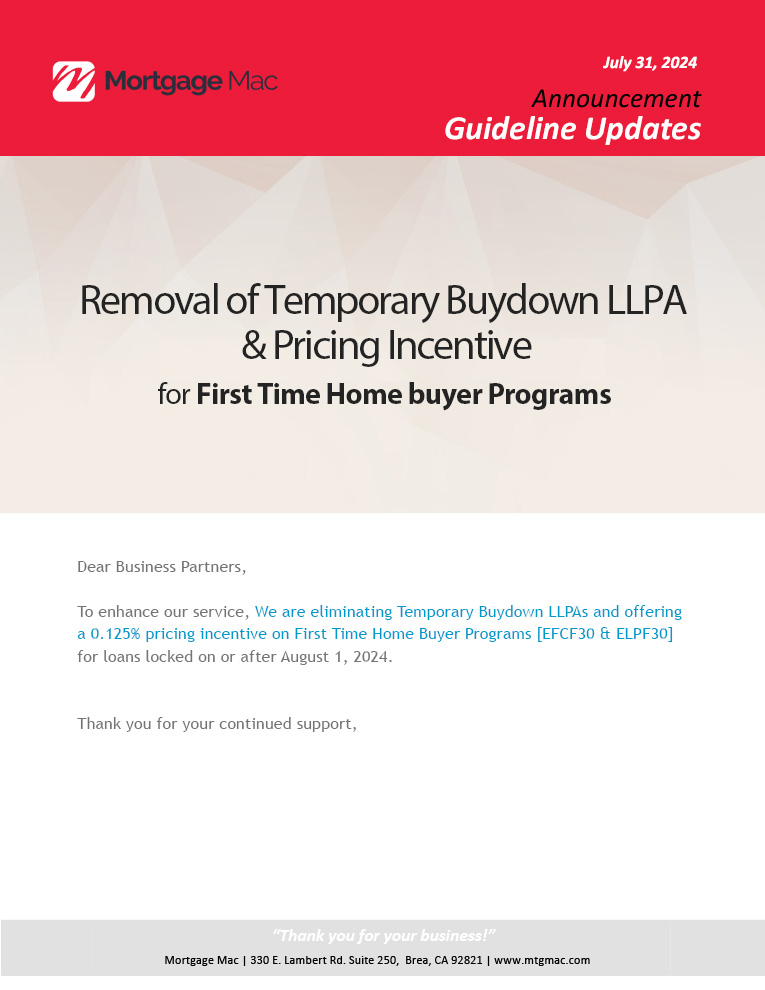 Mortgage Mac

July 31, 2024

Announcement

Guideline Updates

Removal of Temporary Buydown LLPA & Pricing Incentive

for First Time Home buyer Programs

Dear Business Partners,

To enhance our service, We are eliminating Temporary Buydown LLPAs and offering a 0.125% pricing incentive on First Time Home Buyer Programs [EFCF30 & ELPF30] for loans locked on or after August 1, 2024.

Thank you for your continued support,

"Thank you for your business!"

Mortgage Mac | 330 E. Lambert Rd. Suite 250, Brea, CA 92821 | www.mtgmac.com